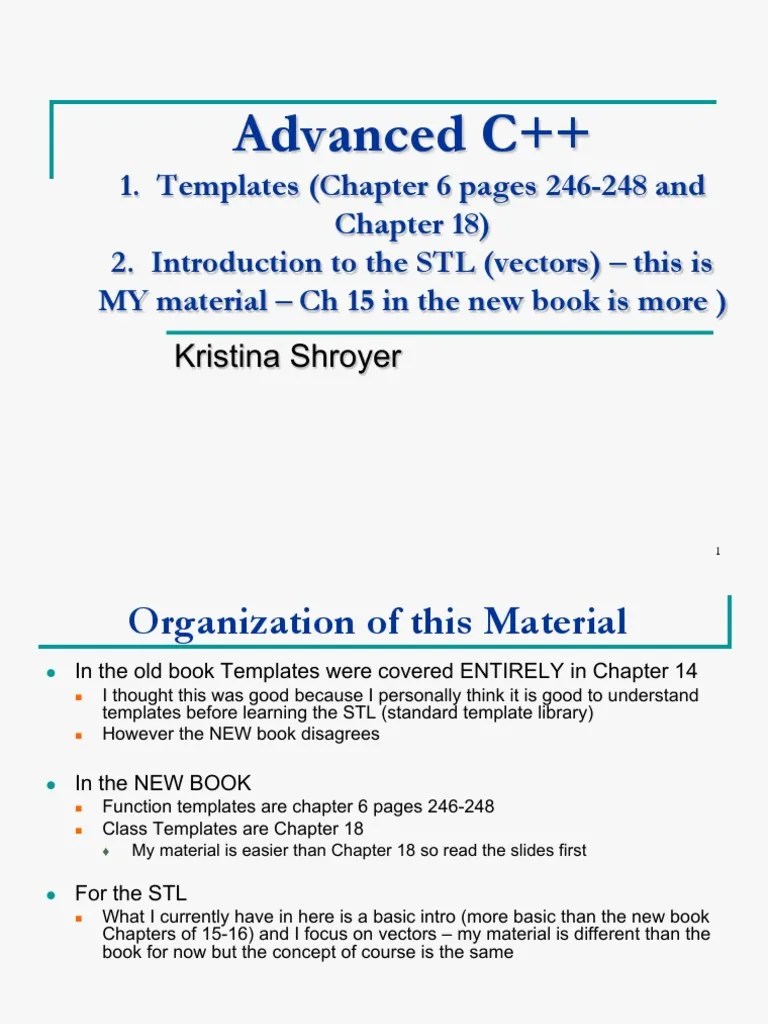 Advanced C++
1. Templates (Chapter 6 pages 246-248 and Chapter 18)
2. Introduction to the STL (vectors) – this is MY material – Ch 15 in the new book is more )

Kristina Shroyer

1

Organization of this Material

In the old book Templates were covered ENTIRELY in Chapter 14
I thought this was good because I personally think it is good to understand templates before learning the STL (standard template library)
However the NEW book disagrees

In the NEW BOOK
Function templates are chapter 6 pages 246-248
Class Templates are Chapter 18
My material is easier than Chapter 18 so read the slides first

For the STL
What I currently have in here is a basic intro (more basic than the new book Chapters of 15-16) and I focus on vectors – my material is different than the book for now but the concept of course is the same